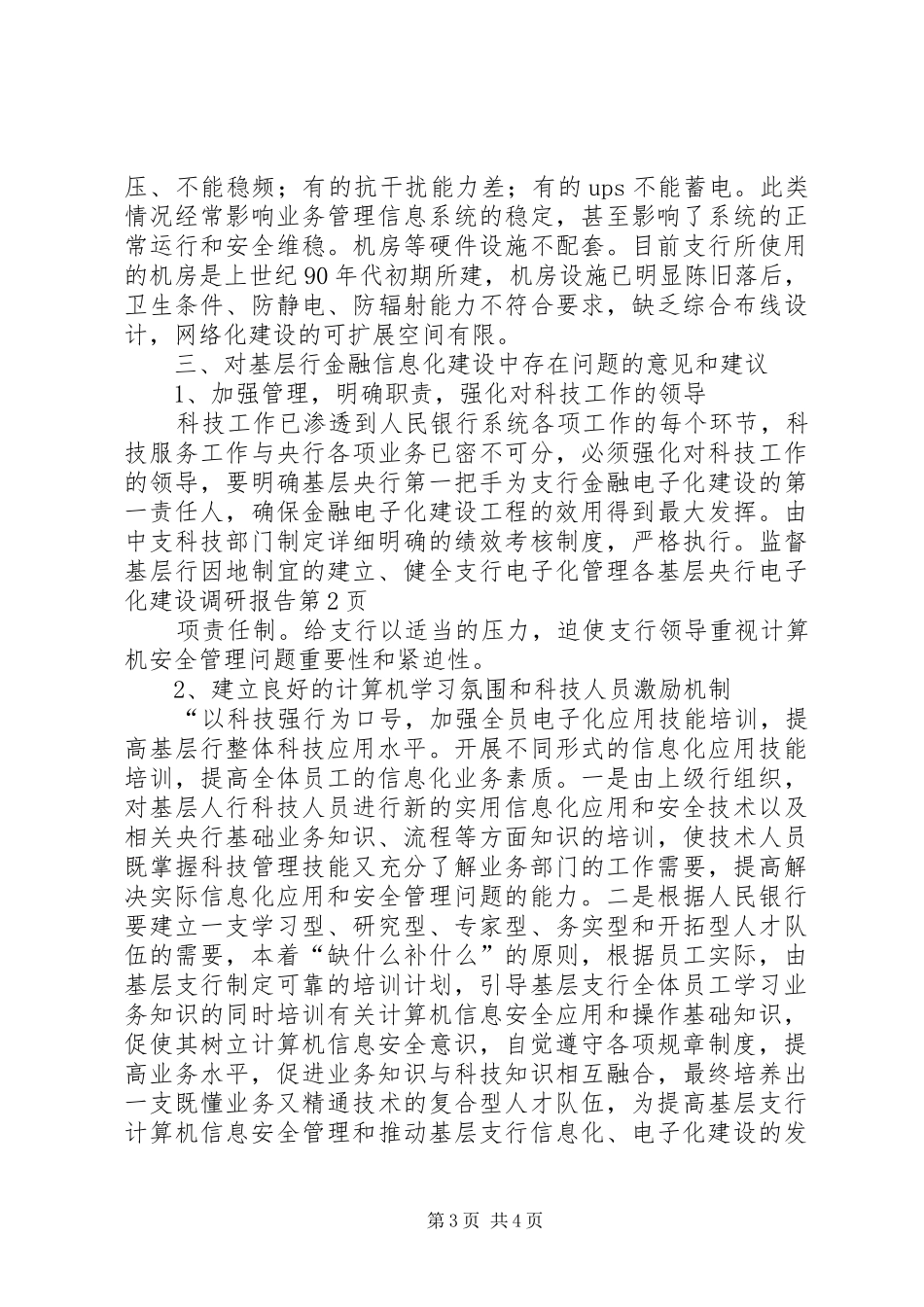 压、不能稳频；有的抗干扰能力差；有的 ups 不能蓄电。此类情况经常影响业务管理信息系统的稳定，甚至影响了系统的正常运行和安全维稳。机房等硬件设施不配套。目前支行所使用的机房是上世纪 90 年代初期所建，机房设施已明显陈旧落后，卫生条件、防静电、防辐射能力不符合要求，缺乏综合布线设计，网络化建设的可扩展空间有限。

三、对基层行金融信息化建设中存在问题的意见和建议

1、加强管理，明确职责，强化对科技工作的领导

科技工作已渗透到人民银行系统各项工作的每个环节，科技服务工作与央行各项业务已密不可分，必须强化对科技工作的领导，要明确基层央行第一把手为支行金融电子化建设的第一责任人，确保金融电子化建设工程的效用得到最大发挥。由中支科技部门制定详细明确的绩效考核制度，严格执行。监督基层行因地制宜的建立、健全支行电子化管理各基层央行电子化建设调研报告第 2 页

项责任制。给支行以适当的压力，迫使支行领导重视计算机安全管理问题重要性和紧迫性。

2、建立良好的计算机学习氛围和科技人员激励机制

“以科技强行为口号，加强全员电子化应用技能培训，提高基层行整体科技应用水平。开展不同形式的信息化应用技能培训，提高全体员工的信息化业务素质。一是由上级行组织，对基层人行科技人员进行新的实用信息化应用和安全技术以及相关央行基础业务知识、流程等方面知识的培训，使技术人员既掌握科技管理技能又充分了解业务部门的工作需要，提高解决实际信息化应用和安全管理问题的能力。二是根据人民银行要建立一支学习型、研究型、专家型、务实型和开拓型人才队伍的需要，本着“缺什么补什么”的原则，根据员工实际，由基层支行制定可靠的培训计划，引导基层支行全体员工学习业务知识的同时培训有关计算机信息安全应用和操作基础知识，促使其树立计算机信息安全意识，自觉遵守各项规章制度，提高业务水平，促进业务知识与科技知识相互融合，最终培养出一支既懂业务又精通技术的复合型人才队伍，为提高基层支行计算机信息安全管理和推动基层支行信息化、电子化建设的发

第 3 页 共 4 页